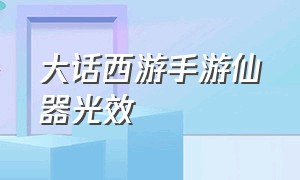 大话西游手游仙器光效